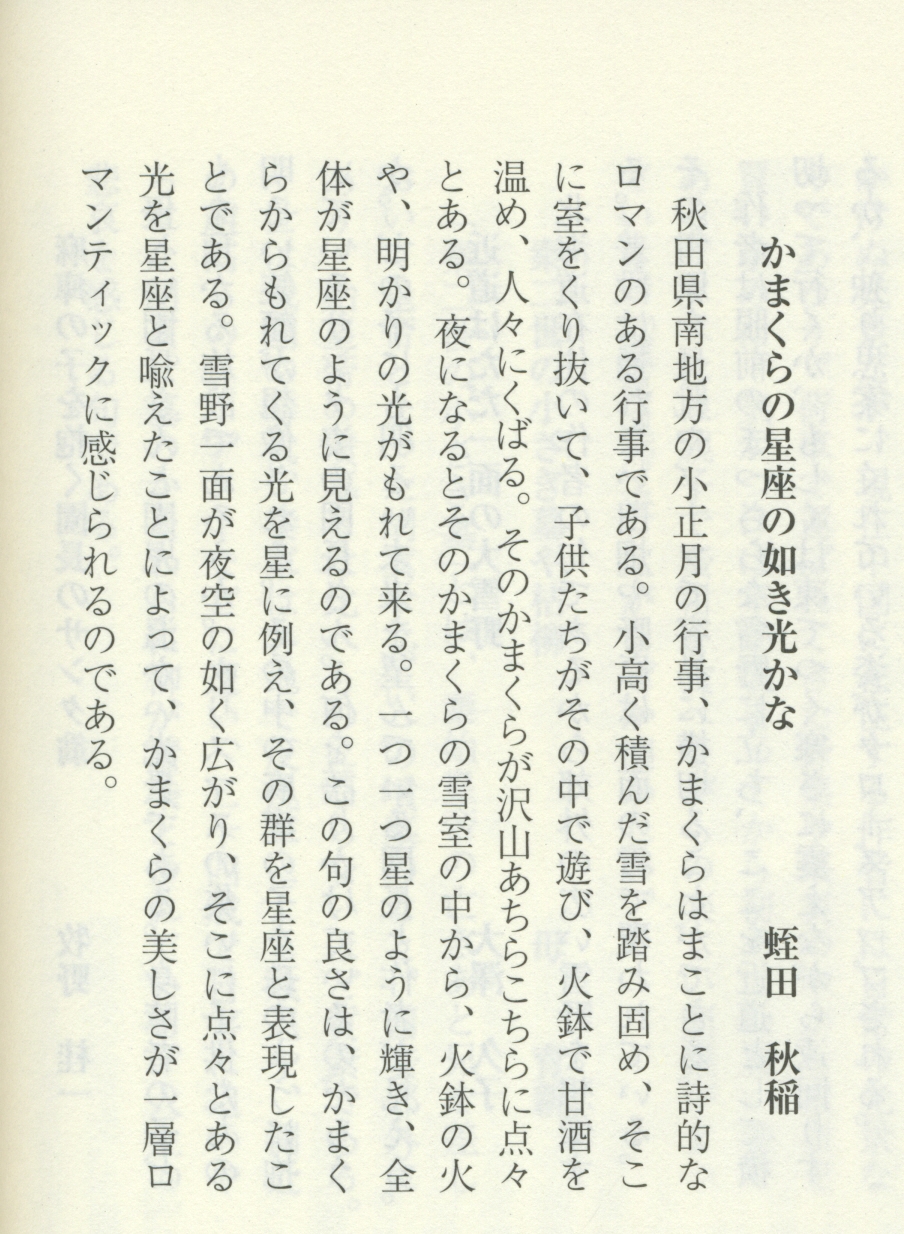 かまくらの星座の如き光かな　蛭田　秋稲

秋田県南地方の小正月の行事、かまくらはまことに詩的なロマンのある行事である。小高く積んだ雪を踏み固め、そこに室をくり抜いて、子供たちがその中で遊び、火鉢で甘酒を温め、人々にくばる。そのかまくらが沢山あちらこちらに点々とある。夜になるとそのかまくらの雪室の中から、火鉢の火や、明かりの光がもれて来る。一つ一つ星のように輝き、全体が星座のように見えるのである。この句の良さは、かまくらからもれてくる光を星に例え、その群を星座と表現したことである。雪野一面が夜空の如く広がり、そこに点々とある光を星座と喩えたことによって、かまくらの美しさが一層ロマンティックに感じられるのである。